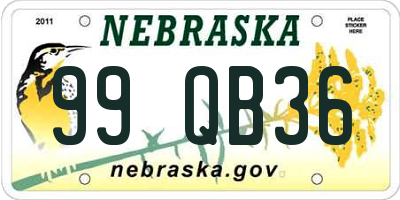 2011

NEBRASKA

PLACE STICKER HERE

99 QB36

nebraska.gov